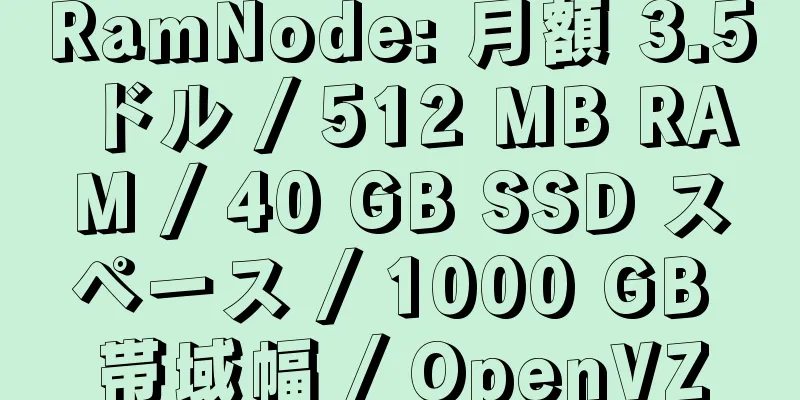 RamNode: 月額 3.5 ドル / 512 MB RAM / 40 GB SSD スペース / 1000 GB 帯域幅 / OpenVZ